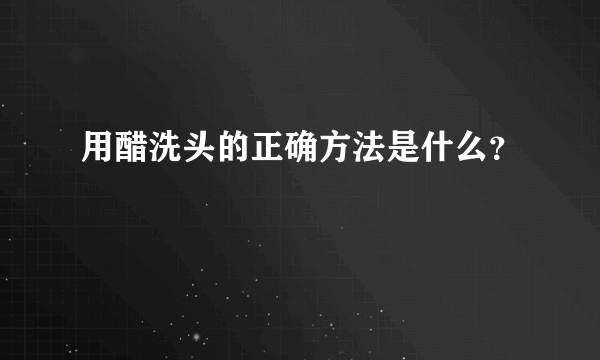 用醋洗头的正确方法是什么?